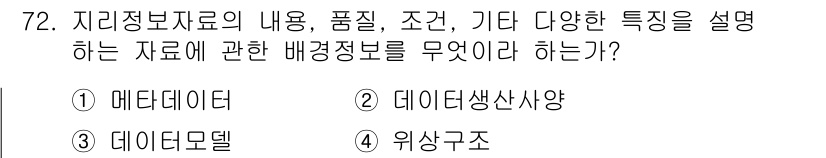 72. 지리정보자료의 내용, 품질, 조건, 기타 다양한 특징을 설명하는 자료에 관한 배경정보를 무엇이라 하는가?

① 메타데이터
② 데이터생산사양
③ 데이터모델
④ 위상구조